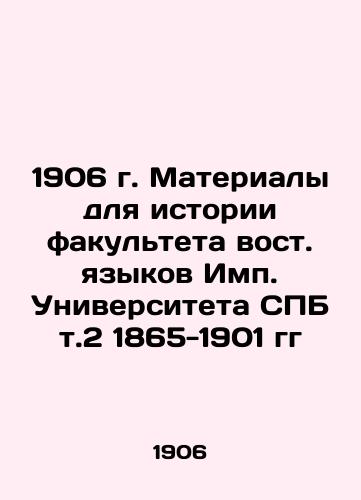 1906 г. Материалы для истории факультета вост. языков Имп. Университета СПБ т.2 1865-1901 гг

1906